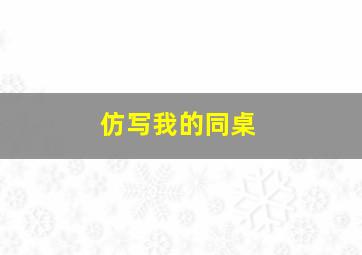 仿写我的同桌